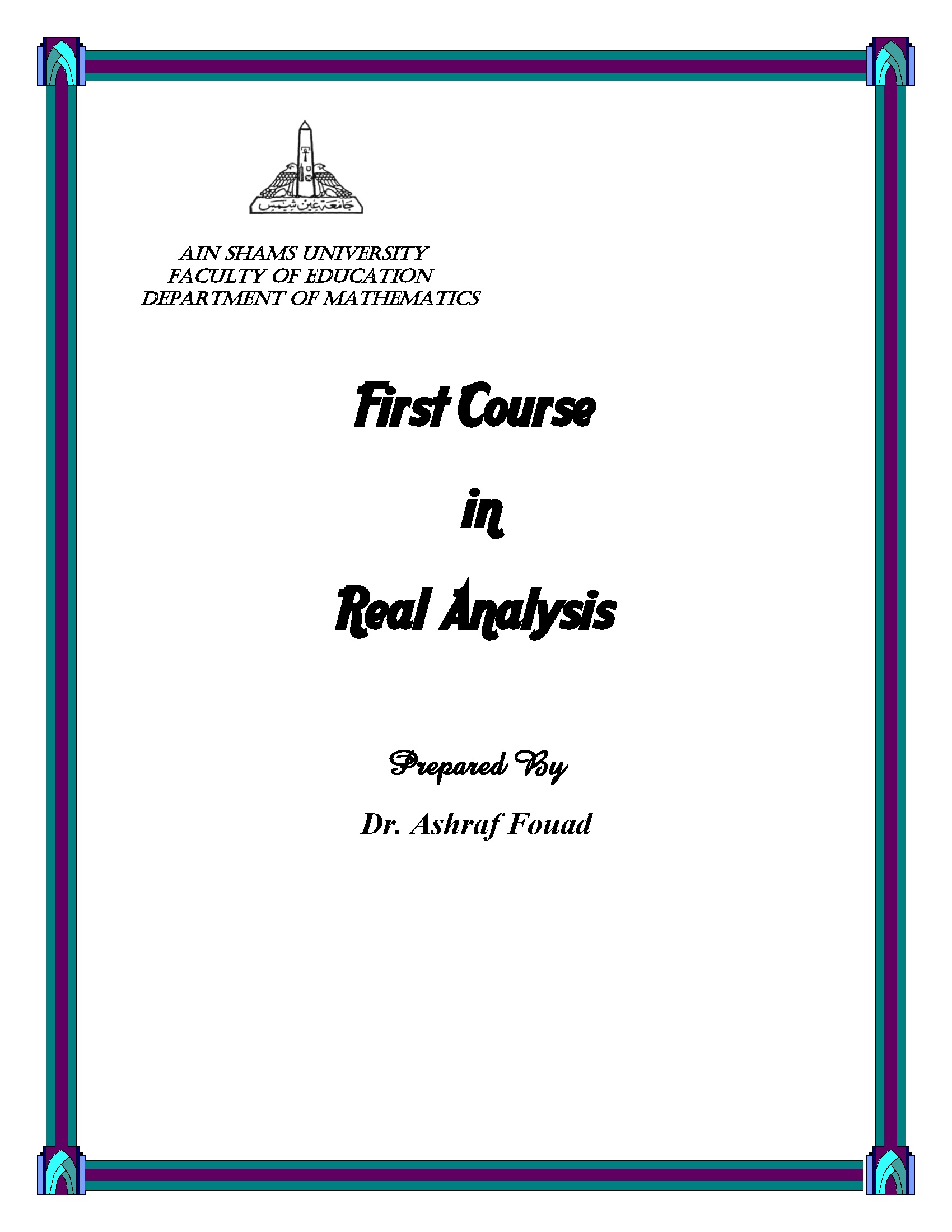 جامعة عين شمس

AIN SHAMS UNIVERSITY
FACULTY OF EDUCATION
DEPARTMENT OF MATHEMATICS

First Course

in

Real Analysis

Prepared By

Dr. Ashraf Fouad